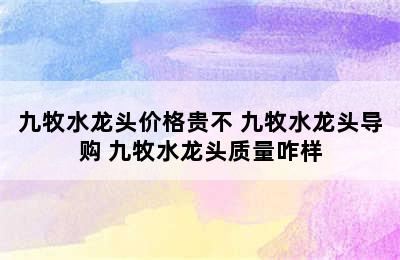 九牧水龙头价格贵不 九牧水龙头导购 九牧水龙头质量咋样